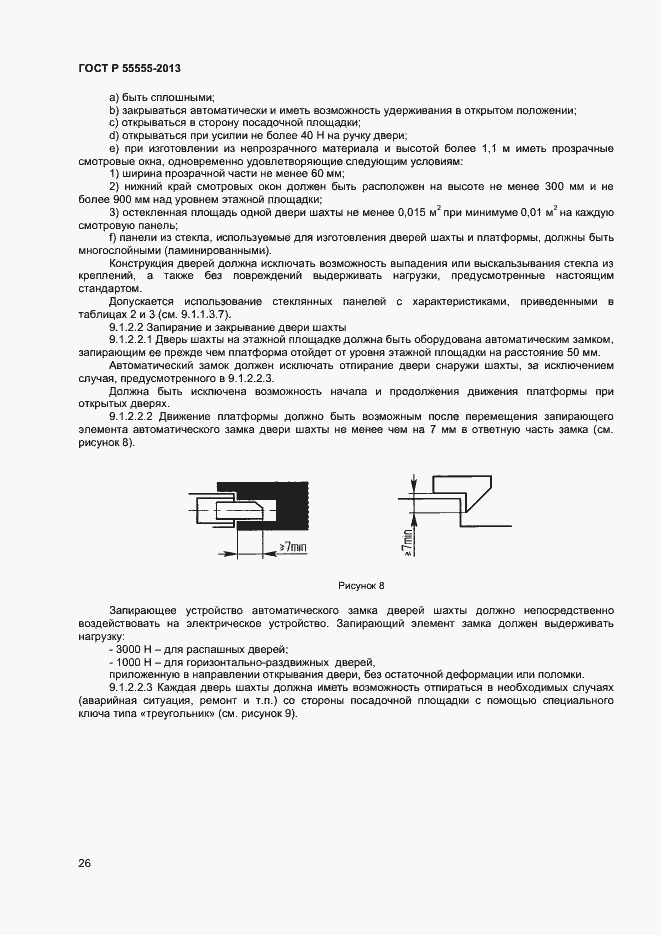 ГОСТ Р 55555-2013

a) быть сплошными;

b) закрываться автоматически и иметь возможность удерживания в открытом положении;

c) открываться в сторону посадочной площадки;

d) открываться при усилии не более 40 Н на ручку двери;

e) при изготовлении из непрозрачного материала и высотой более 1,1 м иметь прозрачные смотровые окна, одновременно удовлетворяющие следующим условиям:

1) ширина прозрачной части не менее 60 мм;

2) нижний край смотровых окон должен быть расположен на высоте не менее 300 мм и не более 900 мм над уровнем этажной площадки;

3) остекленная площадь одной двери шахты не менее 0,015 $м^2$ при минимуме 0,01 $м^2$ на каждую смотровую панель;

f) панели из стекла, используемые для изготовления дверей шахты и платформы, должны быть многослойными (ламинированными).

Конструкция дверей должна исключать возможность выпадения или выскальзывания стекла из креплений, а также без повреждений выдерживать нагрузки, предусмотренные настоящим стандартом.

Допускается использование стеклянных панелей с характеристиками, приведенными в таблицах 2 и 3 (см. 9.1.1.3.7).

9.1.2.2 Запирание и закрывание двери шахты

9.1.2.2.1 Дверь шахты на этажной площадке должна быть оборудована автоматическим замком, запирающим ее прежде чем платформа отойдет от уровня этажной площадки на расстояние 50 мм.

Автоматический замок должен исключать отпирание двери снаружи шахты, за исключением случая, предусмотренного в 9.1.2.2.3.

Должна быть исключена возможность начала и продолжения движения платформы при открытых дверях.

9.1.2.2.2 Движение платформы должно быть возможным после перемещения запирающего элемента автоматического замка двери шахты не менее чем на 7 мм в ответную часть замка (см. рисунок 8).

≥7min

≥7min

Рисунок 8

Запирающее устройство автоматического замка дверей шахты должно непосредственно воздействовать на электрическое устройство. Запирающий элемент замка должен выдерживать нагрузку:

- 3000 Н – для распашных дверей;

- 1000 Н – для горизонтально-раздвижных дверей,

приложенную в направлении открывания двери, без остаточной деформации или поломки.

9.1.2.2.3 Каждая дверь шахты должна иметь возможность отпираться в необходимых случаях (аварийная ситуация, ремонт и т.п.) со стороны посадочной площадки с помощью специального ключа типа «треугольник» (см. рисунок 9).

26